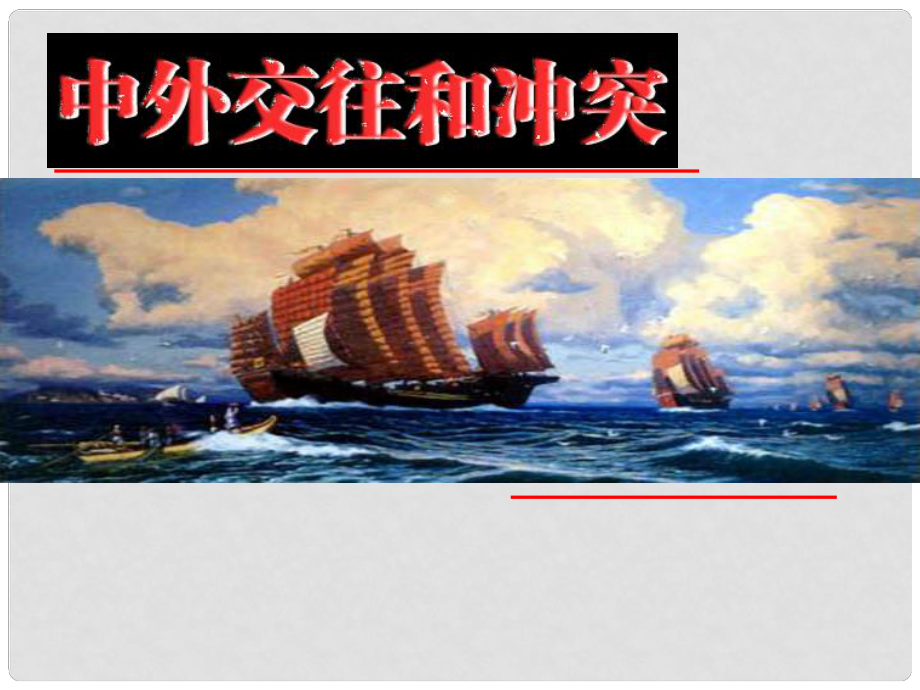 中外交往和冲突